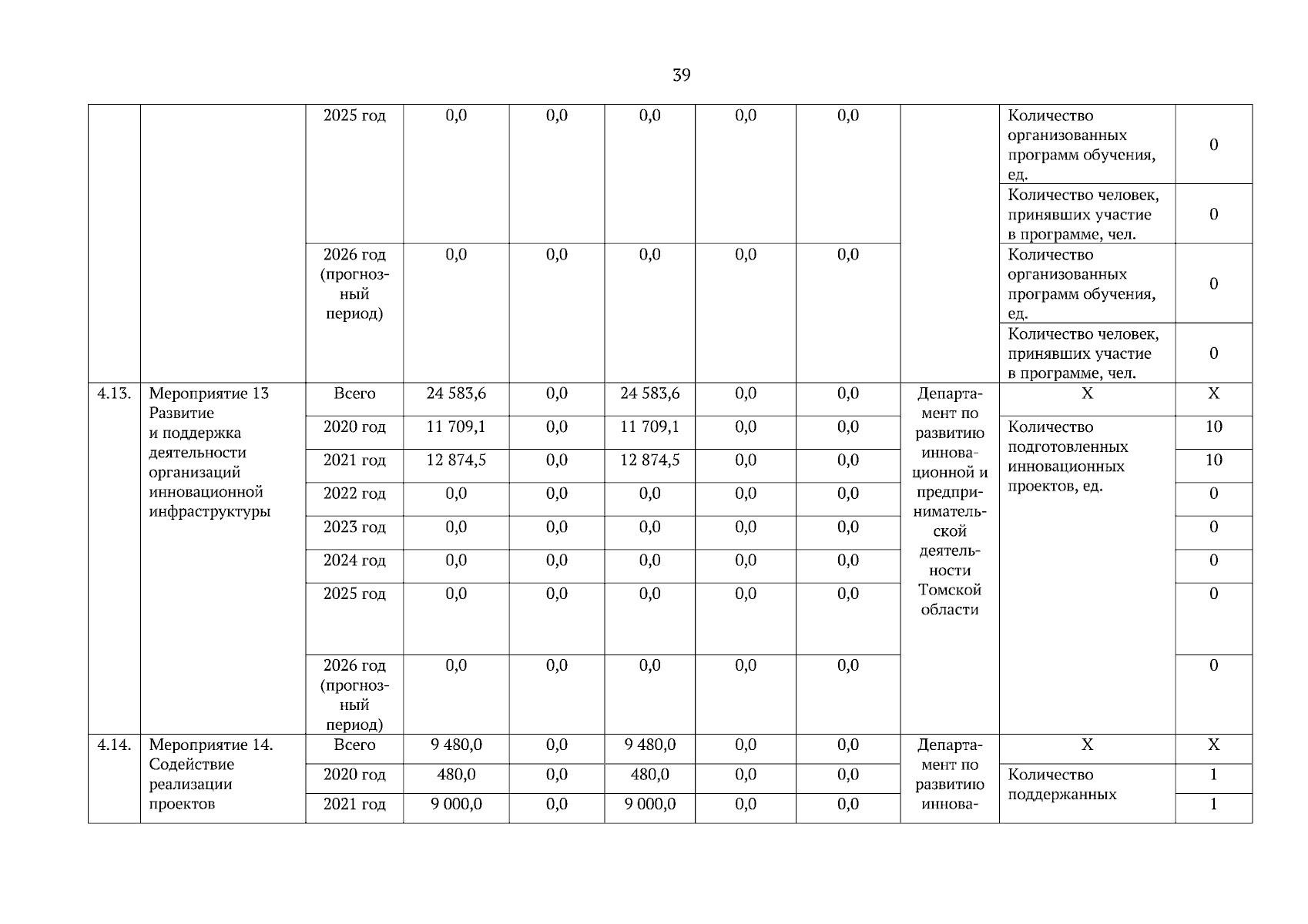 39

| | | | | | | | | | | |
|---|---|---|---|---|---|---|---|---|---|---|
| | | 2025 год | 0,0 | 0,0 | 0,0 | 0,0 | 0,0 | | Количество организованных программ обучения, ед. | 0 |
| | | | | | | | | | Количество человек, принявших участие в программе, чел. | 0 |
| | | 2026 год (прогнозный период) | 0,0 | 0,0 | 0,0 | 0,0 | 0,0 | | Количество организованных программ обучения, ед. | 0 |
| | | | | | | | | | Количество человек, принявших участие в программе, чел. | 0 |
| 4.13. | Мероприятие 13 Развитие и поддержка деятельности организаций инновационной инфраструктуры | Всего | 24 583,6 | 0,0 | 24 583,6 | 0,0 | 0,0 | Департамент по развитию инновационной и предпринимательской деятельности Томской области | Х | Х |
| | | 2020 год | 11 709,1 | 0,0 | 11 709,1 | 0,0 | 0,0 | | Количество подготовленных инновационных проектов, ед. | 10 |
| | | 2021 год | 12 874,5 | 0,0 | 12 874,5 | 0,0 | 0,0 | | | 10 |
| | | 2022 год | 0,0 | 0,0 | 0,0 | 0,0 | 0,0 | | | 0 |
| | | 2023 год | 0,0 | 0,0 | 0,0 | 0,0 | 0,0 | | | 0 |
| | | 2024 год | 0,0 | 0,0 | 0,0 | 0,0 | 0,0 | | | 0 |
| | | 2025 год | 0,0 | 0,0 | 0,0 | 0,0 | 0,0 | | | 0 |
| | | 2026 год (прогнозный период) | 0,0 | 0,0 | 0,0 | 0,0 | 0,0 | | | 0 |
| 4.14. | Мероприятие 14. Содействие реализации проектов | Всего | 9 480,0 | 0,0 | 9 480,0 | 0,0 | 0,0 | Департамент по развитию иннова- | Х | Х |
| | | 2020 год | 480,0 | 0,0 | 480,0 | 0,0 | 0,0 | | Количество поддержанных | 1 |
| | | 2021 год | 9 000,0 | 0,0 | 9 000,0 | 0,0 | 0,0 | | | 1 |